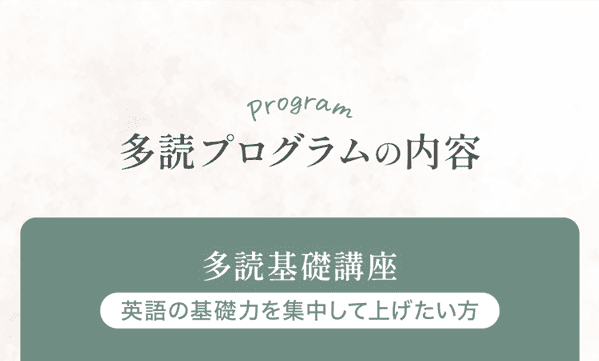 Program
多読プログラムの内容

多読基礎講座
英語の基礎力を集中して上げたい方